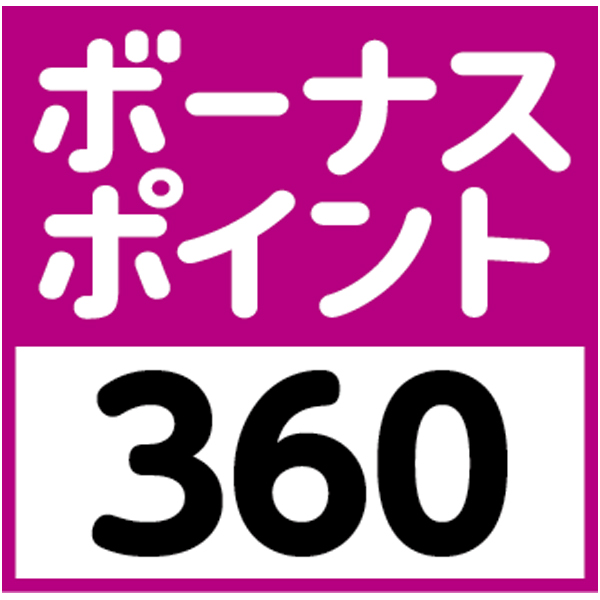 ボーナス
ポイント
360